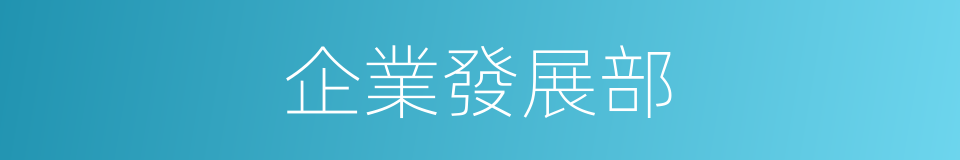 企業發展部